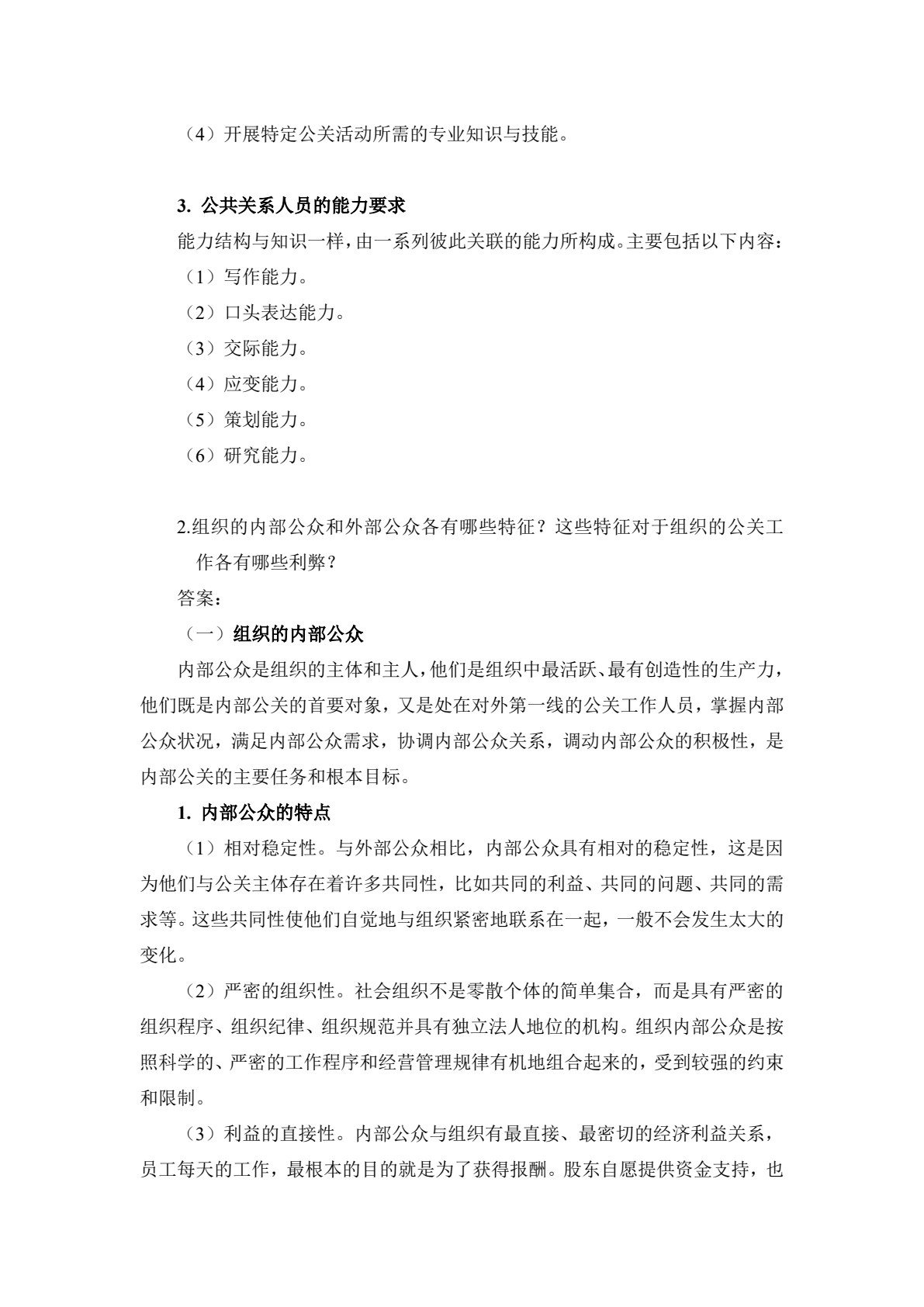 （4）开展特定公关活动所需的专业知识与技能。

3.公共关系人员的能力要求

能力结构与知识一样，由一系列彼此关联的能力所构成。主要包括以下内容：

（1）写作能力。

（2）口头表达能力。

（3）交际能力。

（4）应变能力。

（5）策划能力。

（6）研究能力。

2.组织的内部公众和外部公众各有哪些特征？这些特征对于组织的公关工作各有哪些利弊？

答案：

（一）组织的内部公众

内部公众是组织的主体和主人，他们是组织中最活跃、最有创造性的生产力，他们既是内部公关的首要对象，又是处在对外第一线的公关工作人员，掌握内部公众状况，满足内部公众需求，协调内部公众关系，调动内部公众的积极性，是内部公关的主要任务和根本目标。

1.内部公众的特点

（1）相对稳定性。与外部公众相比，内部公众具有相对的稳定性，这是因为他们与公关主体存在着许多共同性，比如共同的利益、共同的问题、共同的需求等。这些共同性使他们自觉地与组织紧密地联系在一起，一般不会发生太大的变化。

（2）严密的组织性。社会组织不是零散个体的简单集合，而是具有严密的组织程序、组织纪律、组织规范并具有独立法人地位的机构。组织内部公众是按照科学的、严密的工作程序和经营管理规律有机地组合起来的，受到较强的约束和限制。

（3）利益的直接性。内部公众与组织有最直接、最密切的经济利益关系，员工每天的工作，最根本的目的就是为了获得报酬。股东自愿提供资金支持，也